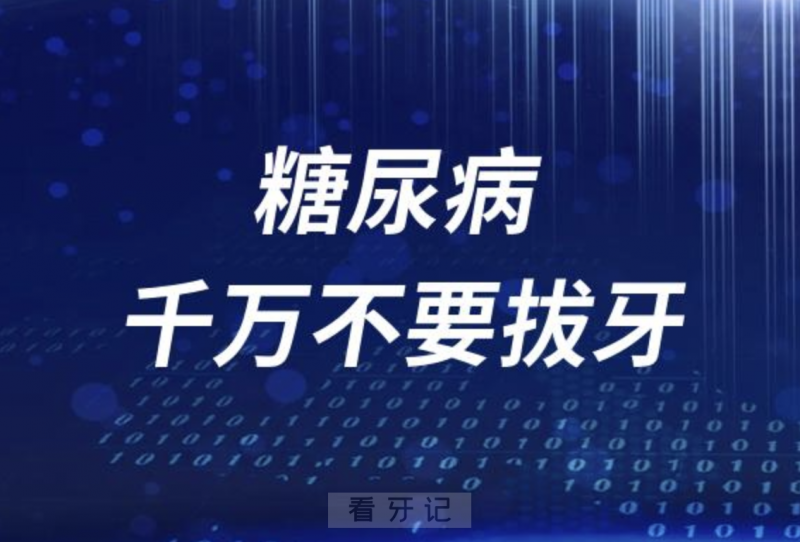 糖尿病
千万不要拔牙

看牙记